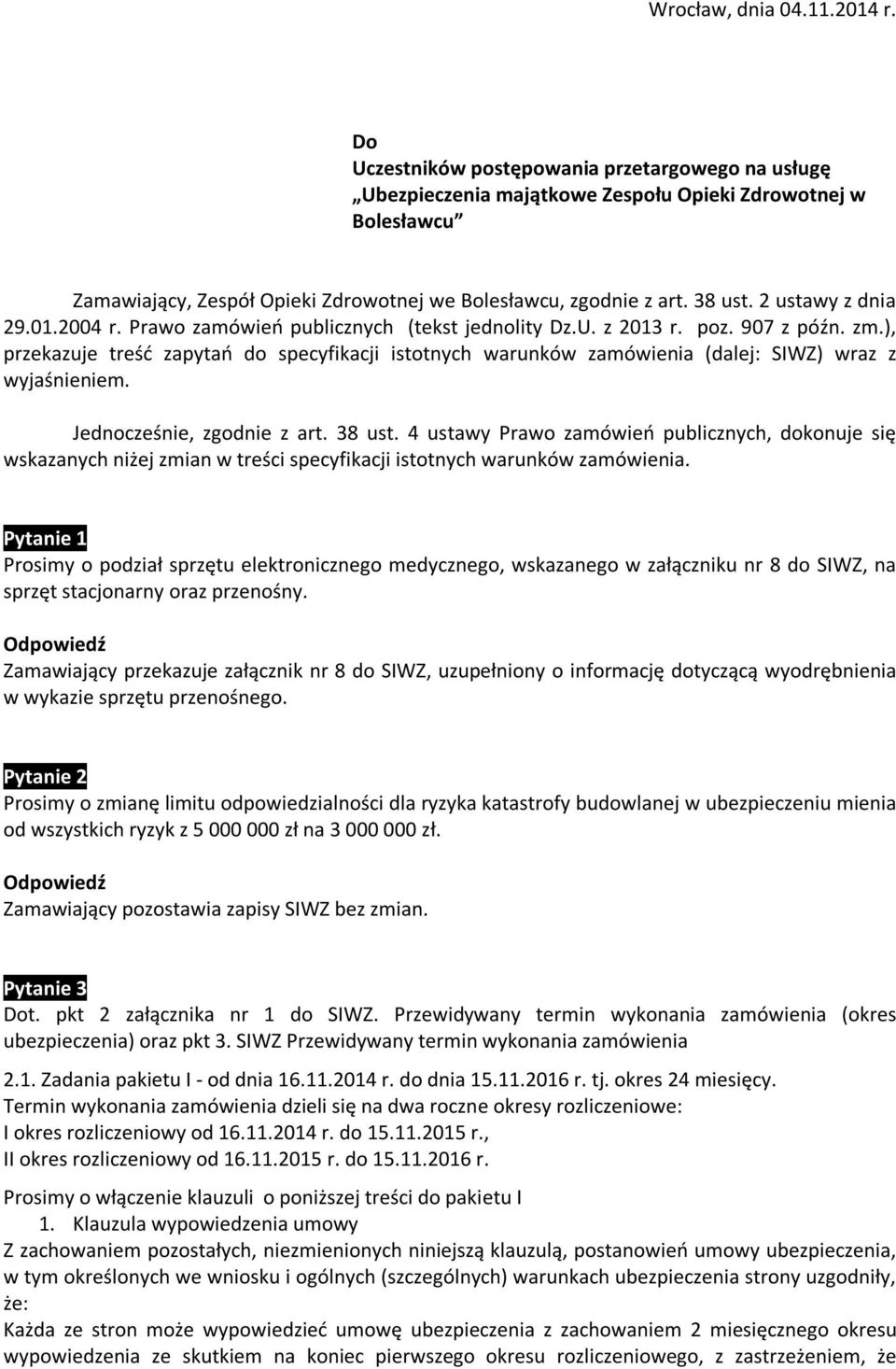 Wrocław, dnia 04.11.2014 r.

Do
Uczestników postępowania przetargowego na usługę „Ubezpieczenia majątkowe Zespołu Opieki Zdrowotnej w Bolesławcu”

Zamawiający, Zespół Opieki Zdrowotnej we Bolesławcu, zgodnie z art. 38 ust. 2 ustawy z dnia 29.01.2004 r. Prawo zamówień publicznych (tekst jednolity Dz.U. z 2013 r. poz. 907 z późn. zm.), przekazuje treść zapytań do specyfikacji istotnych warunków zamówienia (dalej: SIWZ) wraz z wyjaśnieniem.

Jednocześnie, zgodnie z art. 38 ust. 4 ustawy Prawo zamówień publicznych, dokonuje się wskazanych niżej zmian w treści specyfikacji istotnych warunków zamówienia.

Pytanie 1
Prosimy o podział sprzętu elektronicznego medycznego, wskazanego w załączniku nr 8 do SIWZ, na sprzęt stacjonarny oraz przenośny.

Odpowiedź
Zamawiający przekazuje załącznik nr 8 do SIWZ, uzupełniony o informację dotyczącą wyodrębnienia w wykazie sprzętu przenośnego.

Pytanie 2
Prosimy o zmianę limitu odpowiedzialności dla ryzyka katastrofy budowlanej w ubezpieczeniu mienia od wszystkich ryzyk z 5 000 000 zł na 3 000 000 zł.

Odpowiedź
Zamawiający pozostawia zapisy SIWZ bez zmian.

Pytanie 3
Dot. pkt 2 załącznika nr 1 do SIWZ. Przewidywany termin wykonania zamówienia (okres ubezpieczenia) oraz pkt 3. SIWZ Przewidywany termin wykonania zamówienia

2.1. Zadania pakietu I - od dnia 16.11.2014 r. do dnia 15.11.2016 r. tj. okres 24 miesięcy.
Termin wykonania zamówienia dzieli się na dwa roczne okresy rozliczeniowe:
I okres rozliczeniowy od 16.11.2014 r. do 15.11.2015 r.,
II okres rozliczeniowy od 16.11.2015 r. do 15.11.2016 r.

Prosimy o włączenie klauzuli o poniższej treści do pakietu I
1. Klauzula wypowiedzenia umowy
Z zachowaniem pozostałych, niezmienionych niniejszą klauzulą, postanowień umowy ubezpieczenia, w tym określonych we wniosku i ogólnych (szczególnych) warunkach ubezpieczenia strony uzgodniły, że:
Każda ze stron może wypowiedzieć umowę ubezpieczenia z zachowaniem 2 miesięcznego okresu wypowiedzenia ze skutkiem na koniec pierwszego okresu rozliczeniowego, z zastrzeżeniem, że